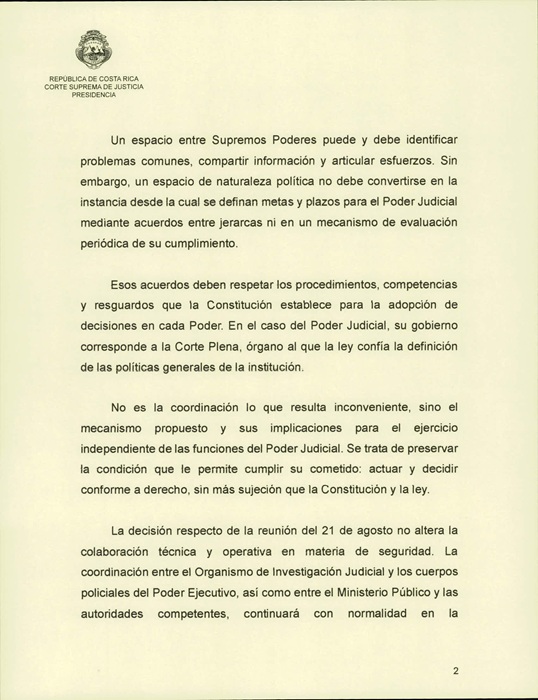 REPÚBLICA DE COSTA RICA
CORTE SUPREMA DE JUSTICIA
PRESIDENCIA

Un espacio entre Supremos Poderes puede y debe identificar problemas comunes, compartir información y articular esfuerzos. Sin embargo, un espacio de naturaleza política no debe convertirse en la instancia desde la cual se definan metas y plazos para el Poder Judicial mediante acuerdos entre jerarcas ni en un mecanismo de evaluación periódica de su cumplimiento.

Esos acuerdos deben respetar los procedimientos, competencias y resguardos que la Constitución establece para la adopción de decisiones en cada Poder. En el caso del Poder Judicial, su gobierno corresponde a la Corte Plena, órgano al que la ley confía la definición de las políticas generales de la institución.

No es la coordinación lo que resulta inconveniente, sino el mecanismo propuesto y sus implicaciones para el ejercicio independiente de las funciones del Poder Judicial. Se trata de preservar la condición que le permite cumplir su cometido: actuar y decidir conforme a derecho, sin más sujeción que la Constitución y la ley.

La decisión respecto de la reunión del 21 de agosto no altera la colaboración técnica y operativa en materia de seguridad. La coordinación entre el Organismo de Investigación Judicial y los cuerpos policiales del Poder Ejecutivo, así como entre el Ministerio Público y las autoridades competentes, continuará con normalidad en la

2